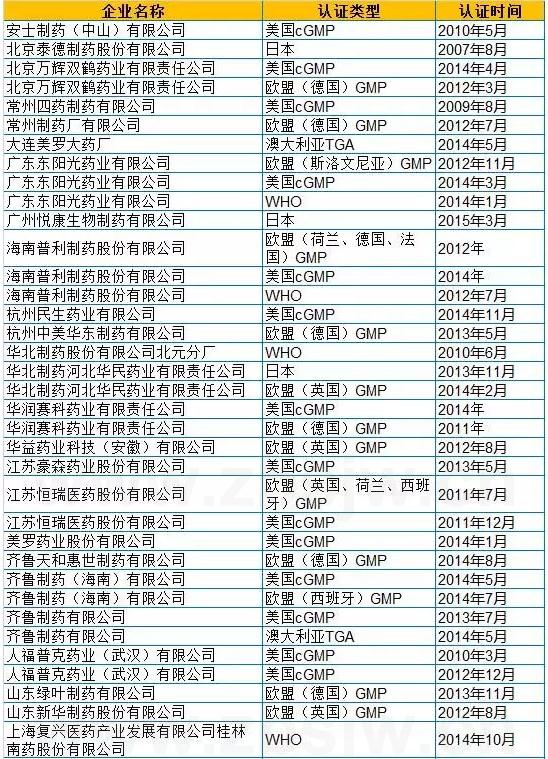 | 企业名称 | 认证类型 | 认证时间 |
|---|---|---|
| 安士制药（中山）有限公司 | 美国cGMP | 2010年5月 |
| 北京泰德制药股份有限公司 | 日本 | 2007年8月 |
| 北京万辉双鹤药业有限责任公司 | 美国cGMP | 2014年4月 |
| 北京万辉双鹤药业有限责任公司 | 欧盟（德国）GMP | 2012年3月 |
| 常州四药制药有限公司 | 美国cGMP | 2009年8月 |
| 常州制药厂有限公司 | 欧盟（德国）GMP | 2012年7月 |
| 大连美罗大药厂 | 澳大利亚TGA | 2014年5月 |
| 广东东阳光药业有限公司 | 欧盟（斯洛文尼亚）GMP | 2012年11月 |
| 广东东阳光药业有限公司 | 美国cGMP | 2014年3月 |
| 广东东阳光药业有限公司 | WHO | 2014年1月 |
| 广州悦康生物制药有限公司 | 日本 | 2015年3月 |
| 海南普利制药股份有限公司 | 欧盟（荷兰、德国、法国）GMP | 2012年 |
| 海南普利制药股份有限公司 | 美国cGMP | 2014年 |
| 海南普利制药股份有限公司 | WHO | 2012年7月 |
| 杭州民生药业有限公司 | 美国cGMP | 2014年11月 |
| 杭州中美华东制药有限公司 | 欧盟（德国）GMP | 2013年5月 |
| 华北制药股份有限公司北元分厂 | WHO | 2010年6月 |
| 华北制药河北华民药业有限责任公司 | 日本 | 2013年11月 |
| 华北制药河北华民药业有限责任公司 | 欧盟（英国）GMP | 2014年2月 |
| 华润赛科药业有限责任公司 | 美国cGMP | 2014年 |
| 华润赛科药业有限责任公司 | 欧盟（德国）GMP | 2011年 |
| 华益药业科技（安徽）有限公司 | 欧盟（英国）GMP | 2012年8月 |
| 江苏豪森药业股份有限公司 | 美国cGMP | 2013年5月 |
| 江苏恒瑞医药股份有限公司 | 欧盟（英国、荷兰、西班牙）GMP | 2011年7月 |
| 江苏恒瑞医药股份有限公司 | 美国cGMP | 2011年12月 |
| 美罗药业股份有限公司 | 美国cGMP | 2014年1月 |
| 齐鲁天和惠世制药有限公司 | 欧盟（德国）GMP | 2014年8月 |
| 齐鲁制药（海南）有限公司 | 美国cGMP | 2014年5月 |
| 齐鲁制药（海南）有限公司 | 欧盟（西班牙）GMP | 2014年7月 |
| 齐鲁制药有限公司 | 美国cGMP | 2013年7月 |
| 齐鲁制药有限公司 | 澳大利亚TGA | 2014年5月 |
| 人福普克药业（武汉）有限公司 | 美国cGMP | 2010年3月 |
| 人福普克药业（武汉）有限公司 | 美国cGMP | 2012年12月 |
| 山东绿叶制药有限公司 | 欧盟（德国）GMP | 2013年11月 |
| 山东新华制药股份有限公司 | 欧盟（英国）GMP | 2012年8月 |
| 上海复兴医药产业发展有限公司桂林南药股份有限公司 | WHO | 2014年10月 |